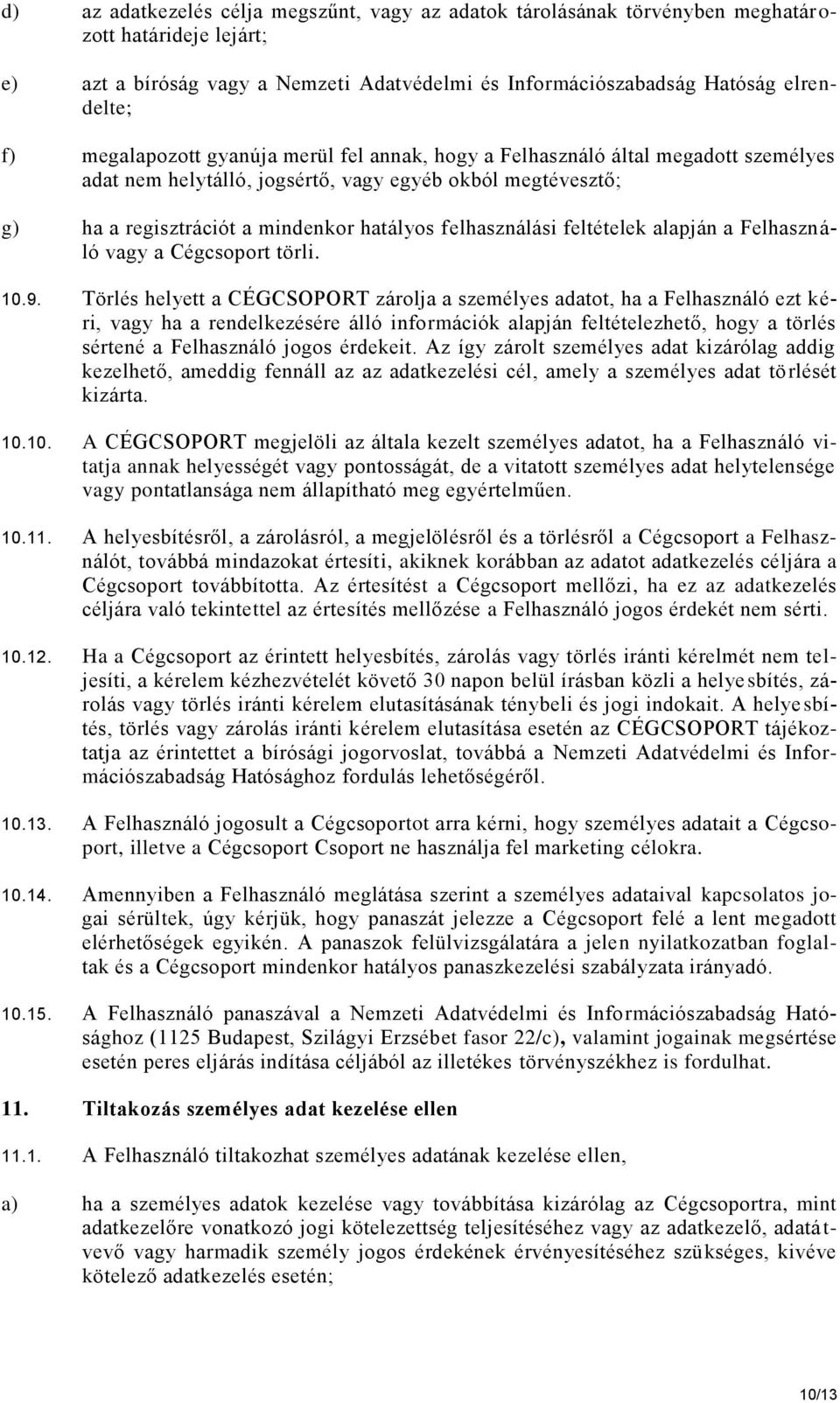 d) az adatkezelés célja megszűnt, vagy az adatok tárolásának törvényben meghatározott határideje lejárt;

e) azt a bíróság vagy a Nemzeti Adatvédelmi és Információszabadság Hatóság elrendelte;

f) megalapozott gyanúja merül fel annak, hogy a Felhasználó által megadott személyes adat nem helytálló, jogsértő, vagy egyéb okból megtévesztő;

g) ha a regisztrációt a mindenkor hatályos felhasználási feltételek alapján a Felhasználó vagy a Cégcsoport törli.

10.9. Törlés helyett a CÉGCSOPORT zárolja a személyes adatot, ha a Felhasználó ezt kéri, vagy ha a rendelkezésére álló információk alapján feltételezhető, hogy a törlés sértené a Felhasználó jogos érdekeit. Az így zárolt személyes adat kizárólag addig kezelhető, ameddig fennáll az az adatkezelési cél, amely a személyes adat törlését kizárta.

10.10. A CÉGCSOPORT megjelöli az általa kezelt személyes adatot, ha a Felhasználó vitatja annak helyességét vagy pontosságát, de a vitatott személyes adat helytelensége vagy pontatlansága nem állapítható meg egyértelműen.

10.11. A helyesbítésről, a zárolásról, a megjelölésről és a törlésről a Cégcsoport a Felhasználót, továbbá mindazokat értesíti, akiknek korábban az adatot adatkezelés céljára a Cégcsoport továbbította. Az értesítést a Cégcsoport mellőzi, ha ez az adatkezelés céljára való tekintettel az értesítés mellőzése a Felhasználó jogos érdekét nem sérti.

10.12. Ha a Cégcsoport az érintett helyesbítés, zárolás vagy törlés iránti kérelmét nem teljesíti, a kérelem kézhezvételét követő 30 napon belül írásban közli a helyesbítés, zárolás vagy törlés iránti kérelem elutasításának ténybeli és jogi indokait. A helyesbítés, törlés vagy zárolás iránti kérelem elutasítása esetén az CÉGCSOPORT tájékoztatja az érintettet a bírósági jogorvoslat, továbbá a Nemzeti Adatvédelmi és Információszabadság Hatósághoz fordulás lehetőségéről.

10.13. A Felhasználó jogosult a Cégcsoportot arra kérni, hogy személyes adatait a Cégcsoport, illetve a Cégcsoport Csoport ne használja fel marketing célokra.

10.14. Amennyiben a Felhasználó meglátása szerint a személyes adataival kapcsolatos jogai sérültek, úgy kérjük, hogy panaszát jelezze a Cégcsoport felé a lent megadott elérhetőségek egyikén. A panaszok felülvizsgálatára a jelen nyilatkozatban foglaltak és a Cégcsoport mindenkor hatályos panaszkezelési szabályzata irányadó.

10.15. A Felhasználó panaszával a Nemzeti Adatvédelmi és Információszabadság Hatósághoz (1125 Budapest, Szilágyi Erzsébet fasor 22/c), valamint jogainak megsértése esetén peres eljárás indítása céljából az illetékes törvényszékhez is fordulhat.

11. Tiltakozás személyes adat kezelése ellen

11.1. A Felhasználó tiltakozhat személyes adatának kezelése ellen,

a) ha a személyes adatok kezelése vagy továbbítása kizárólag az Cégcsoportra, mint adatkezelőre vonatkozó jogi kötelezettség teljesítéséhez vagy az adatkezelő, adatátvevő vagy harmadik személy jogos érdekének érvényesítéséhez szükséges, kivéve kötelező adatkezelés esetén;

10/13